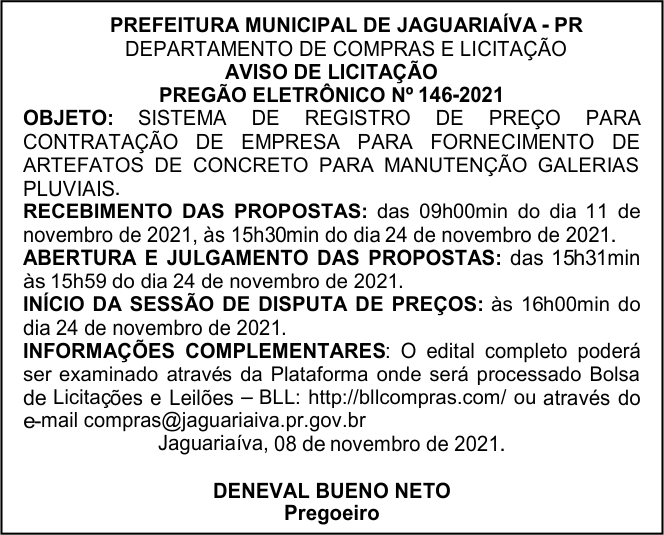 PREFEITURA MUNICIPAL DE JAGUARIAÍVA - PR
DEPARTAMENTO DE COMPRAS E LICITAÇÃO
AVISO DE LICITAÇÃO
PREGÃO ELETRÔNICO Nº 146-2021

OBJETO: SISTEMA DE REGISTRO DE PREÇO PARA CONTRATAÇÃO DE EMPRESA PARA FORNECIMENTO DE ARTEFATOS DE CONCRETO PARA MANUTENÇÃO GALERIAS PLUVIAIS.

RECEBIMENTO DAS PROPOSTAS: das 09h00min do dia 11 de novembro de 2021, às 15h30min do dia 24 de novembro de 2021.

ABERTURA E JULGAMENTO DAS PROPOSTAS: das 15h31min às 15h59 do dia 24 de novembro de 2021.

INÍCIO DA SESSÃO DE DISPUTA DE PREÇOS: às 16h00min do dia 24 de novembro de 2021.

INFORMAÇÕES COMPLEMENTARES: O edital completo poderá ser examinado através da Plataforma onde será processado Bolsa de Licitações e Leilões – BLL: http://bllcompras.com/ ou através do e-mail compras@jaguariaiva.pr.gov.br

Jaguariaíva, 08 de novembro de 2021.

DENEVAL BUENO NETO
Pregoeiro